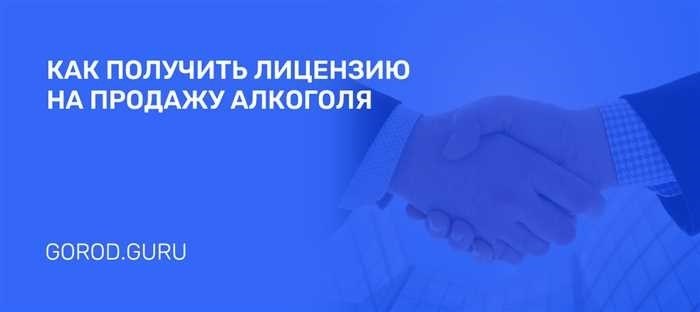 КАК ПОЛУЧИТЬ ЛИЦЕНЗИЮ НА ПРОДАЖУ АЛКОГОЛЯ

GOROD.GURU